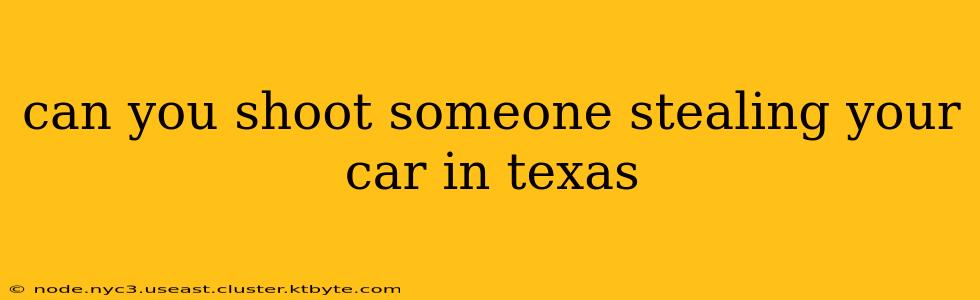 can you shoot someone stealing your car in texas

© node.nyc3.useast.cluster.ktbyte.com